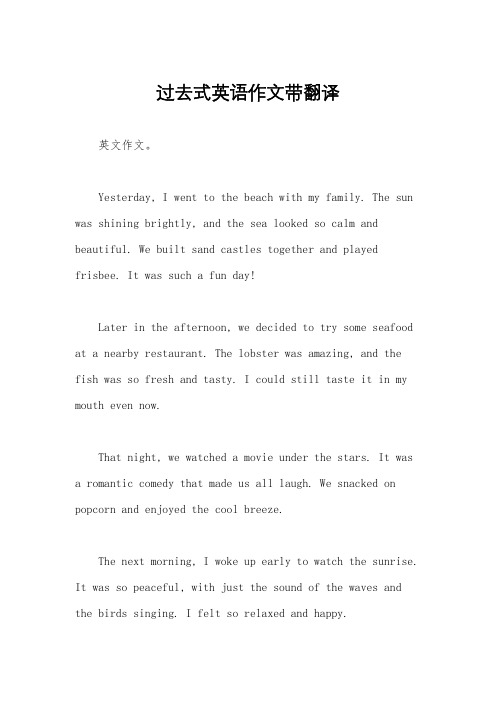 过去式英语作文带翻译

英文作文。

Yesterday, I went to the beach with my family. The sun was shining brightly, and the sea looked so calm and beautiful. We built sand castles together and played frisbee. It was such a fun day!

Later in the afternoon, we decided to try some seafood at a nearby restaurant. The lobster was amazing, and the fish was so fresh and tasty. I could still taste it in my mouth even now.

That night, we watched a movie under the stars. It was a romantic comedy that made us all laugh. We snacked on popcorn and enjoyed the cool breeze.

The next morning, I woke up early to watch the sunrise. It was so peaceful, with just the sound of the waves and the birds singing. I felt so relaxed and happy.